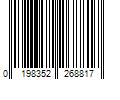 0 198352 268817